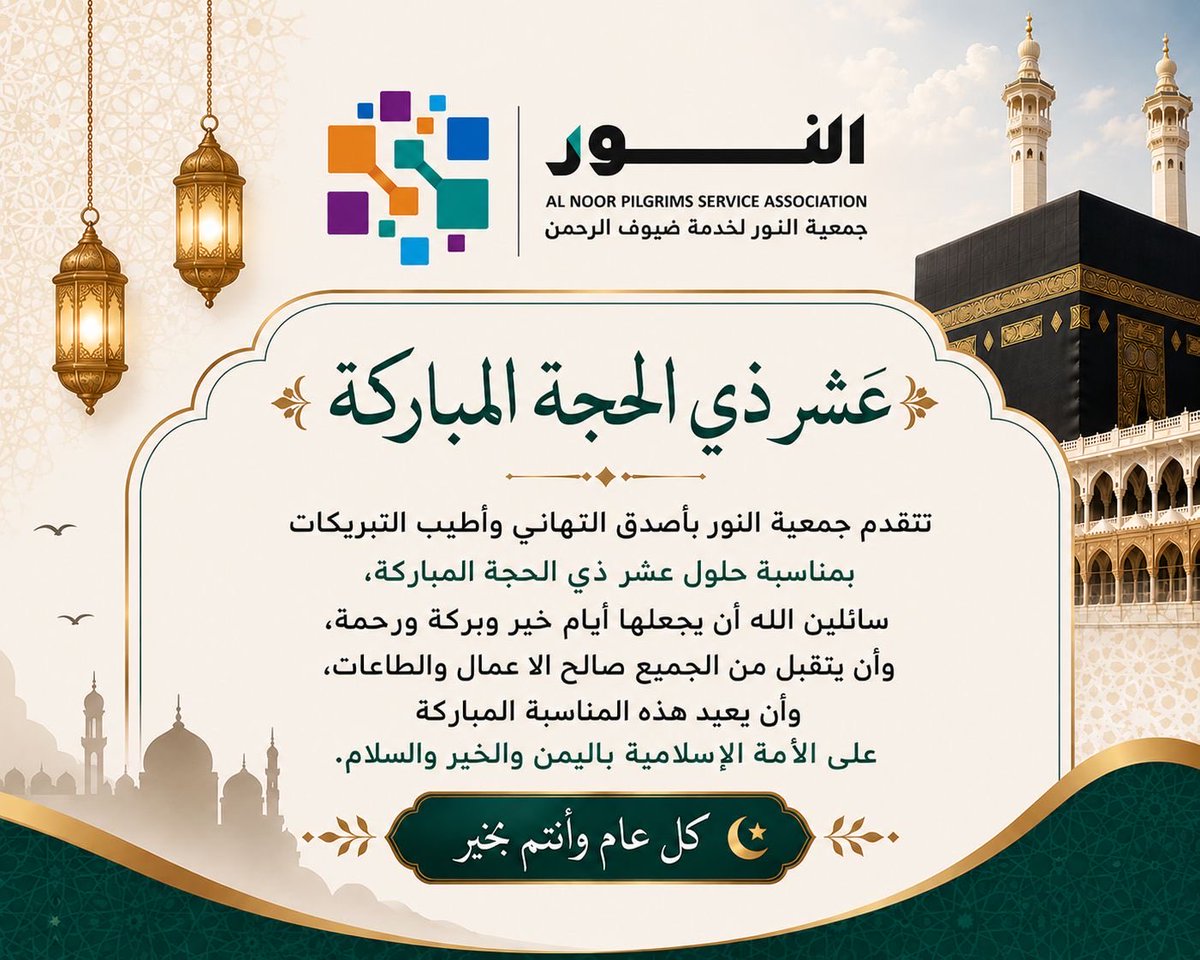 النور
AL NOOR PILGRIMS SERVICE ASSOCIATION
جمعية النور لخدمة ضيوف الرحمن

عَشر ذي الحجة المباركة

تتقدم جمعية النور بأصدق التهاني وأطيب التبريكات
بمناسبة حلول عشر ذي الحجة المباركة،
سائلين الله أن يجعلها أيام خير وبركة ورحمة،
وأن يتقبل من الجميع صالح الا عمال والطاعات،
وأن يعيد هذه المناسبة المباركة
على الأمة الإسلامية باليمن والخير والسلام.

كل عام وأنتم بخير